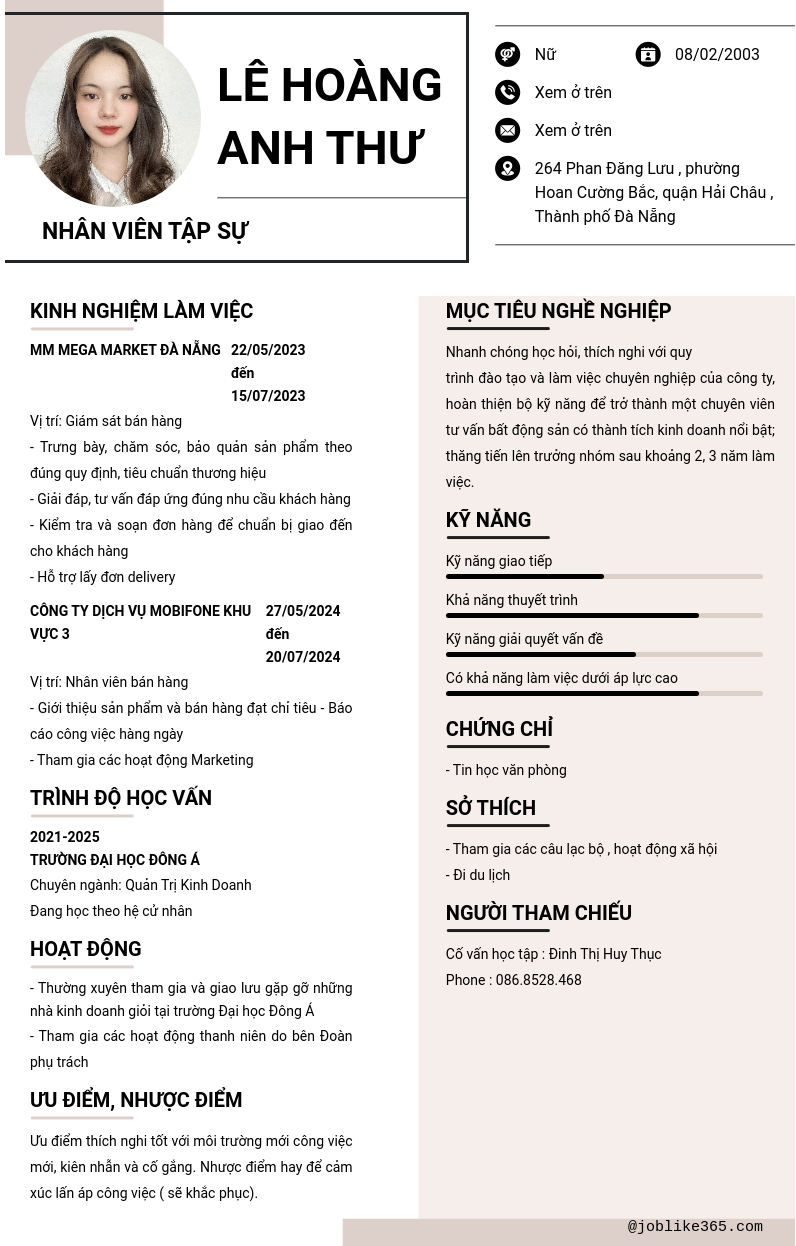 LÊ HOÀNG ANH THƯ

NHÂN VIÊN TẬP SỰ

Nữ

08/02/2003

Xem ở trên

Xem ở trên

264 Phan Đăng Lưu , phường Hoan Cường Bắc, quận Hải Châu , Thành phố Đà Nẵng

KINH NGHIỆM LÀM VIỆC

MM MEGA MARKET ĐÀ NẴNG

22/05/2023 đến 15/07/2023

Vị trí: Giám sát bán hàng

- Trưng bày, chăm sóc, bảo quản sản phẩm theo đúng quy định, tiêu chuẩn thương hiệu

- Giải đáp, tư vấn đáp ứng đúng nhu cầu khách hàng

- Kiểm tra và soạn đơn hàng để chuẩn bị giao đến cho khách hàng

- Hỗ trợ lấy đơn delivery

CÔNG TY DỊCH VỤ MOBIFONE KHU VỰC 3

27/05/2024 đến 20/07/2024

Vị trí: Nhân viên bán hàng

- Giới thiệu sản phẩm và bán hàng đạt chỉ tiêu - Báo cáo công việc hàng ngày

- Tham gia các hoạt động Marketing

TRÌNH ĐỘ HỌC VẤN

2021-2025

TRƯỜNG ĐẠI HỌC ĐÔNG Á

Chuyên ngành: Quản Trị Kinh Doanh

Đang học theo hệ cử nhân

HOẠT ĐỘNG

- Thường xuyên tham gia và giao lưu gặp gỡ những nhà kinh doanh giỏi tại trường Đại học Đông Á

- Tham gia các hoạt động thanh niên do bên Đoàn phụ trách

ƯU ĐIỂM, NHƯỢC ĐIỂM

Ưu điểm thích nghi tốt với môi trường mới công việc mới, kiên nhẫn và cố gắng. Nhược điểm hay để cảm xúc lấn áp công việc ( sẽ khắc phục).

MỤC TIÊU NGHỀ NGHIỆP

Nhanh chóng học hỏi, thích nghi với quy trình đào tạo và làm việc chuyên nghiệp của công ty, hoàn thiện bộ kỹ năng để trở thành một chuyên viên tư vấn bất động sản có thành tích kinh doanh nổi bật; thăng tiến lên trưởng nhóm sau khoảng 2, 3 năm làm việc.

KỸ NĂNG

Kỹ năng giao tiếp

Khả năng thuyết trình

Kỹ năng giải quyết vấn đề

Có khả năng làm việc dưới áp lực cao

CHỨNG CHỈ

- Tin học văn phòng

SỞ THÍCH

- Tham gia các câu lạc bộ , hoạt động xã hội

- Đi du lịch

NGƯỜI THAM CHIẾU

Cố vấn học tập : Đinh Thị Huy Thục

Phone : 086.8528.468

@joblike365.com